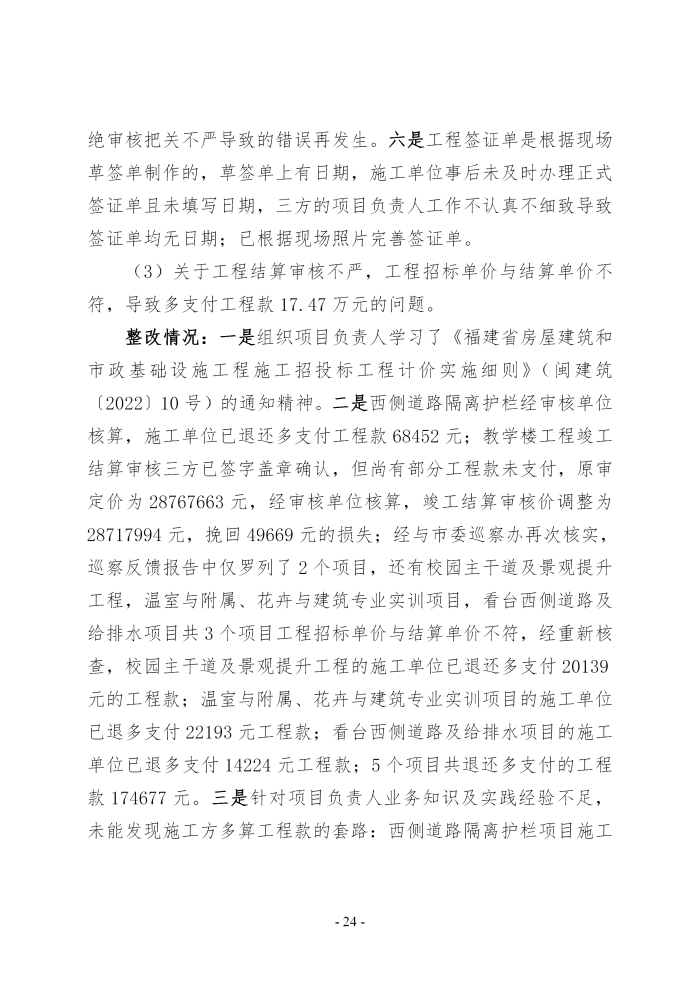 绝审核把关不严导致的错误再发生。六是工程签证单是根据现场草签单制作的，草签单上有日期，施工单位事后未及时办理正式签证单且未填写日期，三方的项目负责人工作不认真不细致导致签证单均无日期；已根据现场照片完善签证单。

（3）关于工程结算审核不严，工程招标单价与结算单价不符，导致多支付工程款 17.47 万元的问题。

整改情况：一是组织项目负责人学习了《福建省房屋建筑和市政基础设施工程施工招投标工程计价实施细则》（闽建筑〔2022〕10 号）的通知精神。二是西侧道路隔离护栏经审核单位核算，施工单位已退还多支付工程款 68452 元；教学楼工程竣工结算审核三方已签字盖章确认，但尚有部分工程款未支付，原审定价为 28767663 元，经审核单位核算，竣工结算审核价调整为 28717994 元，挽回 49669 元的损失；经与市委巡察办再次核实，巡察反馈报告中仅罗列了 2 个项目，还有校园主干道及景观提升工程，温室与附属、花卉与建筑专业实训项目，看台西侧道路及给排水项目共 3 个项目工程招标单价与结算单价不符，经重新核查，校园主干道及景观提升工程的施工单位已退还多支付 20139 元的工程款；温室与附属、花卉与建筑专业实训项目的施工单位已退多支付 22193 元工程款；看台西侧道路及给排水项目的施工单位已退多支付 14224 元工程款；5 个项目共退还多支付的工程款 174677 元。三是针对项目负责人业务知识及实践经验不足，未能发现施工方多算工程款的套路：西侧道路隔离护栏项目施工

- 24 -